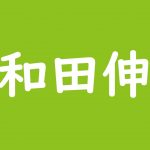 和田伸